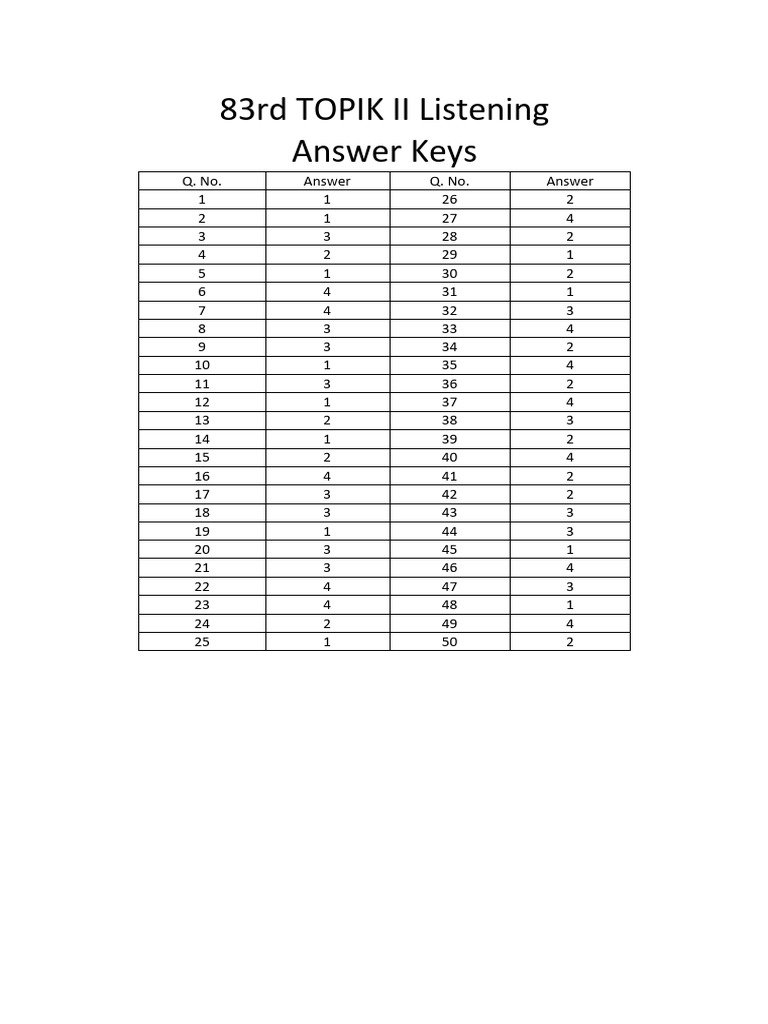 83rd TOPIK II Listening
Answer Keys

| Q. No. | Answer | Q. No. | Answer |
|---|---|---|---|
| 1 | 1 | 26 | 2 |
| 2 | 1 | 27 | 4 |
| 3 | 3 | 28 | 2 |
| 4 | 2 | 29 | 1 |
| 5 | 1 | 30 | 2 |
| 6 | 4 | 31 | 1 |
| 7 | 4 | 32 | 3 |
| 8 | 3 | 33 | 4 |
| 9 | 3 | 34 | 2 |
| 10 | 1 | 35 | 4 |
| 11 | 3 | 36 | 2 |
| 12 | 1 | 37 | 4 |
| 13 | 2 | 38 | 3 |
| 14 | 1 | 39 | 2 |
| 15 | 2 | 40 | 4 |
| 16 | 4 | 41 | 2 |
| 17 | 3 | 42 | 2 |
| 18 | 3 | 43 | 3 |
| 19 | 1 | 44 | 3 |
| 20 | 3 | 45 | 1 |
| 21 | 3 | 46 | 4 |
| 22 | 4 | 47 | 3 |
| 23 | 4 | 48 | 1 |
| 24 | 2 | 49 | 4 |
| 25 | 1 | 50 | 2 |